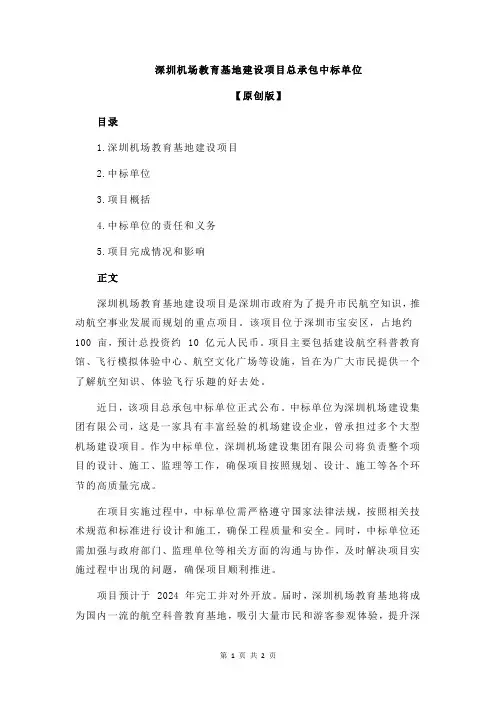 深圳机场教育基地建设项目总承包中标单位

【原创版】

目录

1.深圳机场教育基地建设项目

2.中标单位

3.项目概括

4.中标单位的责任和义务

5.项目完成情况和影响

正文

深圳机场教育基地建设项目是深圳市政府为了提升市民航空知识，推动航空事业发展而规划的重点项目。该项目位于深圳市宝安区，占地约 100 亩，预计总投资约 10 亿元人民币。项目主要包括建设航空科普教育馆、飞行模拟体验中心、航空文化广场等设施，旨在为广大市民提供一个了解航空知识、体验飞行乐趣的好去处。

近日，该项目总承包中标单位正式公布。中标单位为深圳机场建设集团有限公司，这是一家具有丰富经验的机场建设企业，曾承担过多个大型机场建设项目。作为中标单位，深圳机场建设集团有限公司将负责整个项目的设计、施工、监理等工作，确保项目按照规划、设计、施工等各个环节的高质量完成。

在项目实施过程中，中标单位需严格遵守国家法律法规，按照相关技术规范和标准进行设计和施工，确保工程质量和安全。同时，中标单位还需加强与政府部门、监理单位等相关方面的沟通与协作，及时解决项目实施过程中出现的问题，确保项目顺利推进。

项目预计于 2024 年完工并对外开放。届时，深圳机场教育基地将成为国内一流的航空科普教育基地，吸引大量市民和游客参观体验，提升深

第 1 页 共 2 页